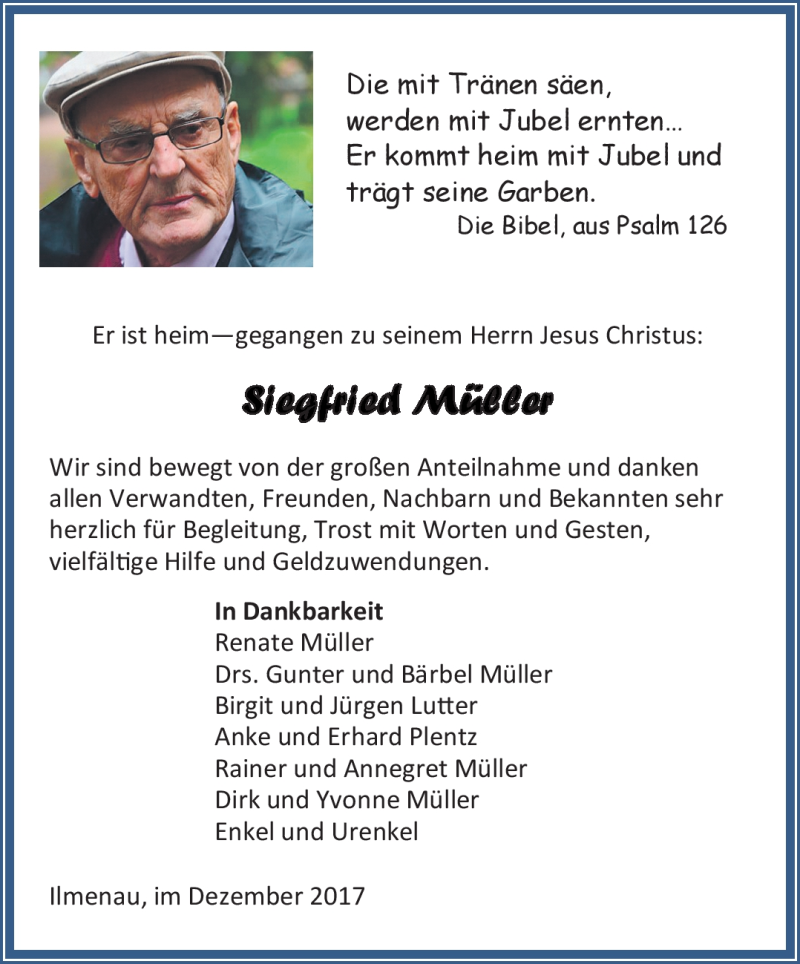 Die mit Tränen säen,
werden mit Jubel ernten…
Er kommt heim mit Jubel und
trägt seine Garben.
Die Bibel, aus Psalm 126

Er ist heim—gegangen zu seinem Herrn Jesus Christus:

Siegfried Müller

Wir sind bewegt von der großen Anteilnahme und danken allen Verwandten, Freunden, Nachbarn und Bekannten sehr herzlich für Begleitung, Trost mit Worten und Gesten, vielfältige Hilfe und Geldzuwendungen.

In Dankbarkeit
Renate Müller
Drs. Gunter und Bärbel Müller
Birgit und Jürgen Lutter
Anke und Erhard Plentz
Rainer und Annegret Müller
Dirk und Yvonne Müller
Enkel und Urenkel

Ilmenau, im Dezember 2017